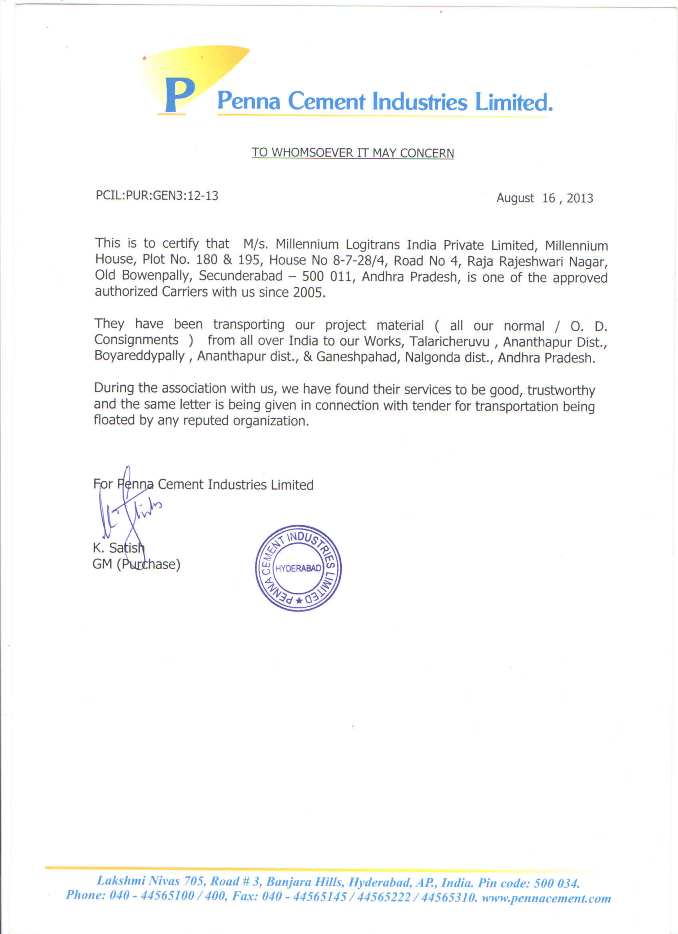 P Penna Cement Industries Limited.

TO WHOMSOEVER IT MAY CONCERN

PCIL:PUR:GEN3:12-13

August 16 , 2013

This is to certify that M/s. Millennium Logitrans India Private Limited, Millennium House, Plot No. 180 & 195, House No 8-7-28/4, Road No 4, Raja Rajeshwari Nagar, Old Bowenpally, Secunderabad – 500 011, Andhra Pradesh, is one of the approved authorized Carriers with us since 2005.

They have been transporting our project material ( all our normal / O. D. Consignments ) from all over India to our Works, Talaricheruvu , Ananthapur Dist., Boyareddypally , Ananthapur dist., & Ganeshpahad, Nalgonda dist., Andhra Pradesh.

During the association with us, we have found their services to be good, trustworthy and the same letter is being given in connection with tender for transportation being floated by any reputed organization.

For Penna Cement Industries Limited

K. Satish
GM (Purchase)

PENNA CEMENT INDUSTRIES LIMITED HYDERABAD

Lakshmi Nivas 705, Road # 3, Banjara Hills, Hyderabad, AP., India. Pin code: 500 034.
Phone: 040 - 44565100 / 400, Fax: 040 - 44565145 / 44565222 / 44565310. www.pennacement.com